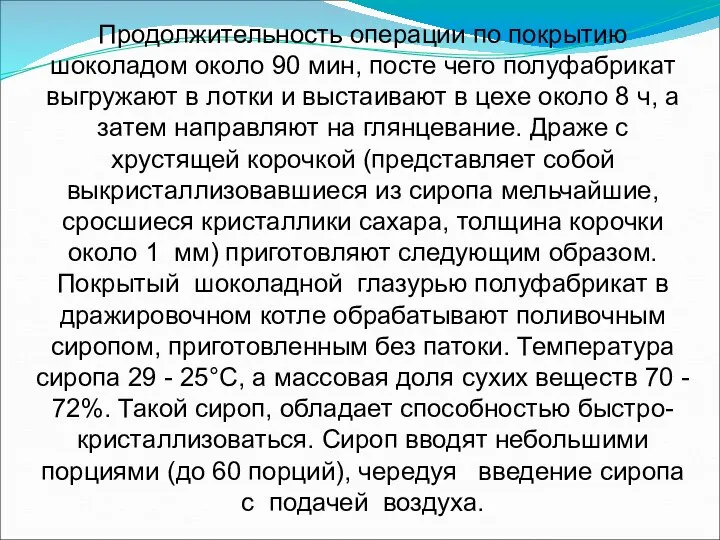 Продолжительность операции по покрытию шоколадом около 90 мин, посте чего полуфабрикат выгружают в лотки и выстаивают в цехе около 8 ч, а затем направляют на глянцевание. Драже с хрустящей корочкой (представляет собой выкристаллизовавшиеся из сиропа мельчайшие, сросшиеся кристаллики сахара, толщина корочки около 1 мм) приготовляют следующим образом. Покрытый шоколадной глазурью полуфабрикат в дражировочном котле обрабатывают поливочным сиропом, приготовленным без патоки. Температура сиропа 29 - 25°С, а массовая доля сухих веществ 70 - 72%. Такой сироп, обладает способностью быстро-кристаллизоваться. Сироп вводят небольшими порциями (до 60 порций), чередуя введение сиропа с подачей воздуха.